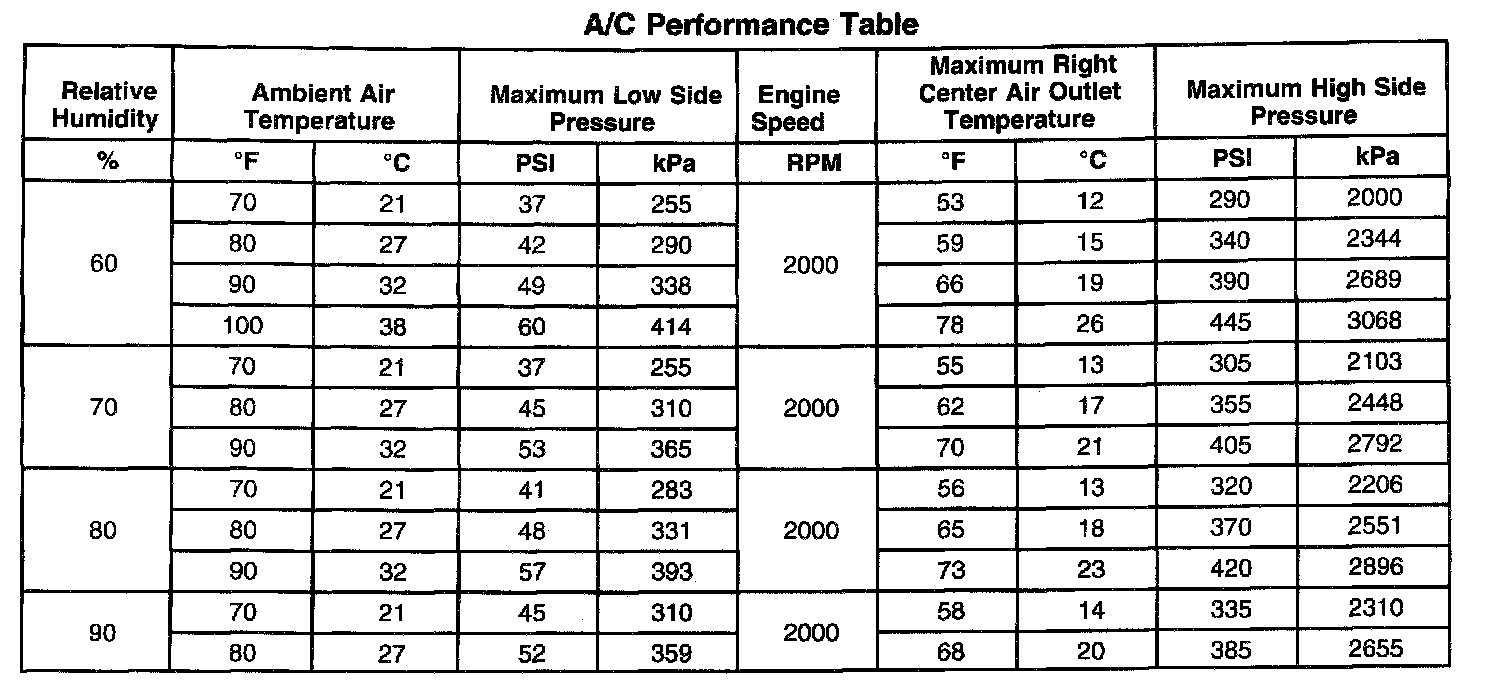 A/C Performance Table

| Relative Humidity | Ambient Air Temperature | | Maximum Low Side Pressure | | Engine Speed | Maximum Right Center Air Outlet Temperature | | Maximum High Side Pressure | |
|---|---|---|---|---|---|---|---|---|---|
| % | °F | °C | PSI | kPa | RPM | °F | °C | PSI | kPa |
| 60 | 70 | 21 | 37 | 255 | 2000 | 53 | 12 | 290 | 2000 |
| | 80 | 27 | 42 | 290 | | 59 | 15 | 340 | 2344 |
| | 90 | 32 | 49 | 338 | | 66 | 19 | 390 | 2689 |
| | 100 | 38 | 60 | 414 | | 78 | 26 | 445 | 3068 |
| 70 | 70 | 21 | 37 | 255 | 2000 | 55 | 13 | 305 | 2103 |
| | 80 | 27 | 45 | 310 | | 62 | 17 | 355 | 2448 |
| | 90 | 32 | 53 | 365 | | 70 | 21 | 405 | 2792 |
| 80 | 70 | 21 | 41 | 283 | 2000 | 56 | 13 | 320 | 2206 |
| | 80 | 27 | 48 | 331 | | 65 | 18 | 370 | 2551 |
| | 90 | 32 | 57 | 393 | | 73 | 23 | 420 | 2896 |
| 90 | 70 | 21 | 45 | 310 | 2000 | 58 | 14 | 335 | 2310 |
| | 80 | 27 | 52 | 359 | | 68 | 20 | 385 | 2655 |